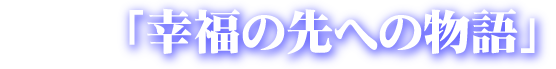 「幸福の先への物語」